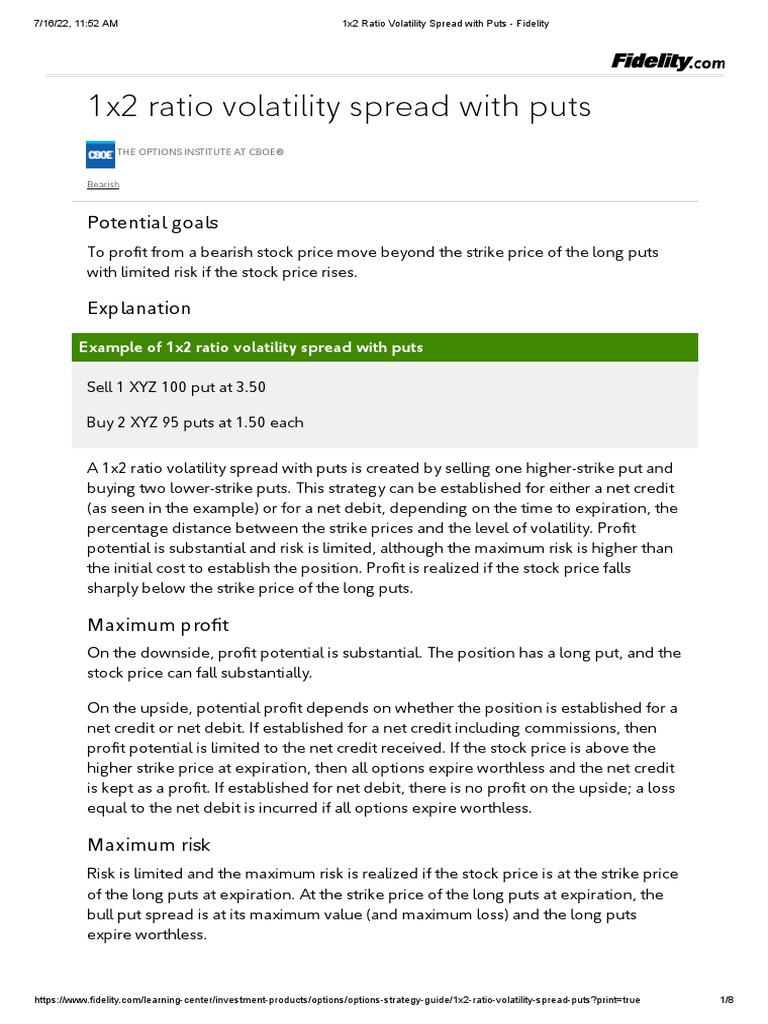 7/16/22, 11:52 AM

1x2 Ratio Volatility Spread with Puts - Fidelity

Fidelity.com

1x2 ratio volatility spread with puts

CBOE THE OPTIONS INSTITUTE AT CBOE®

Bearish

Potential goals

To profit from a bearish stock price move beyond the strike price of the long puts with limited risk if the stock price rises.

Explanation

Example of 1x2 ratio volatility spread with puts

Sell 1 XYZ 100 put at 3.50

Buy 2 XYZ 95 puts at 1.50 each

A 1x2 ratio volatility spread with puts is created by selling one higher-strike put and buying two lower-strike puts. This strategy can be established for either a net credit (as seen in the example) or for a net debit, depending on the time to expiration, the percentage distance between the strike prices and the level of volatility. Profit potential is substantial and risk is limited, although the maximum risk is higher than the initial cost to establish the position. Profit is realized if the stock price falls sharply below the strike price of the long puts.

Maximum profit

On the downside, profit potential is substantial. The position has a long put, and the stock price can fall substantially.

On the upside, potential profit depends on whether the position is established for a net credit or net debit. If established for a net credit including commissions, then profit potential is limited to the net credit received. If the stock price is above the higher strike price at expiration, then all options expire worthless and the net credit is kept as a profit. If established for net debit, there is no profit on the upside; a loss equal to the net debit is incurred if all options expire worthless.

Maximum risk

Risk is limited and the maximum risk is realized if the stock price is at the strike price of the long puts at expiration. At the strike price of the long puts at expiration, the bull put spread is at its maximum value (and maximum loss) and the long puts expire worthless.

https://www.fidelity.com/learning-center/investment-products/options/options-strategy-guide/1x2-ratio-volatility-spread-puts?print=true

1/8